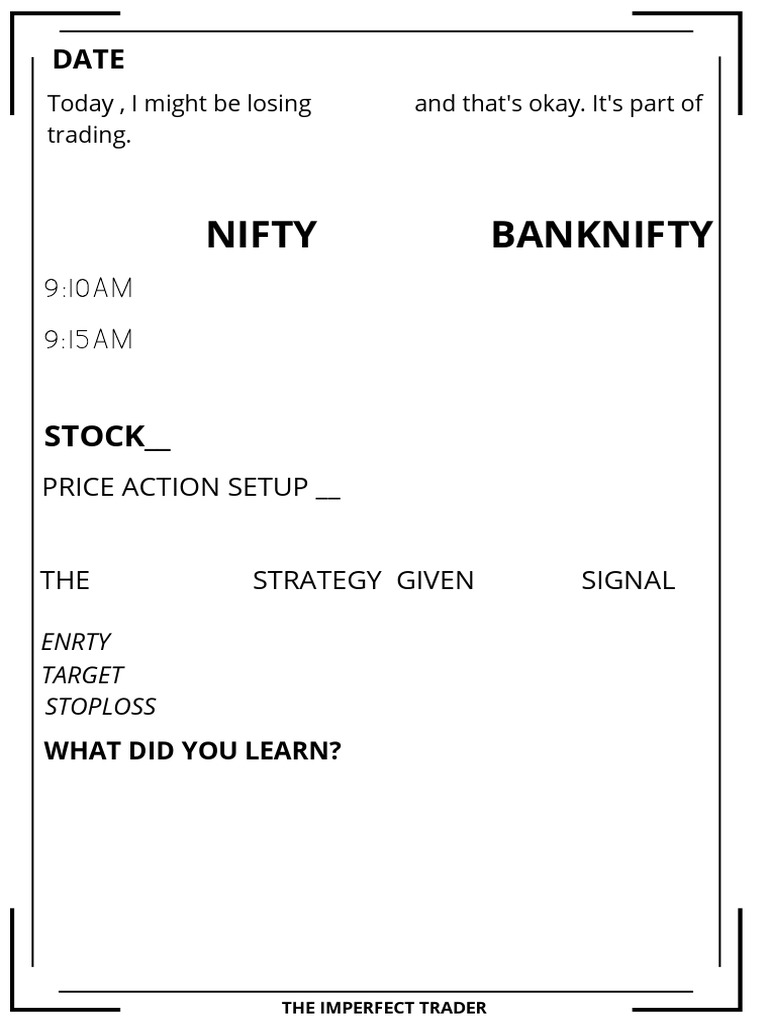 DATE

Today , I might be losing and that's okay. It's part of trading.

NIFTY BANKNIFTY

9:10AM

9:15AM

STOCK__

PRICE ACTION SETUP __

THE STRATEGY GIVEN SIGNAL

ENRTY
TARGET
STOPLOSS

WHAT DID YOU LEARN?

THE IMPERFECT TRADER